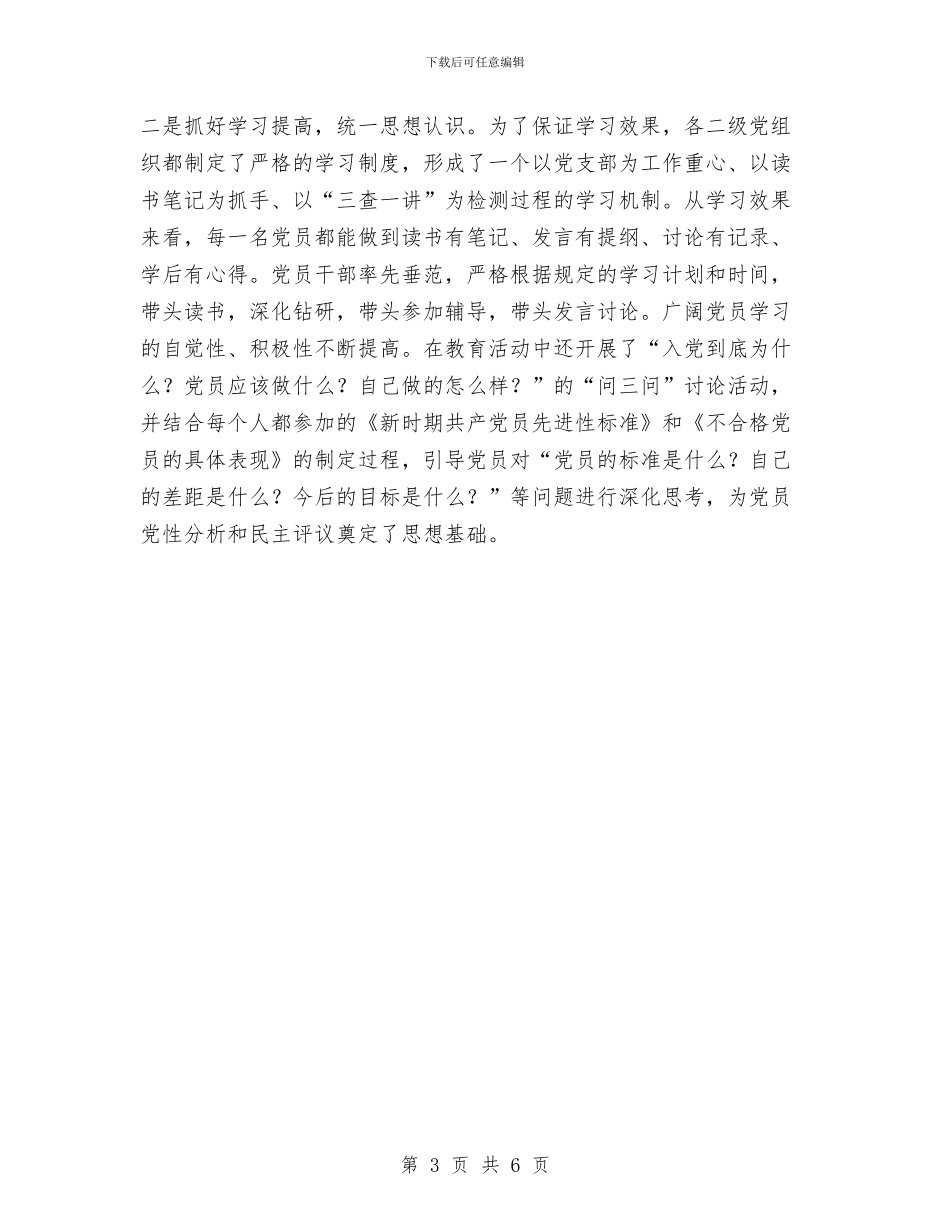 下载后可任意编辑

二是抓好学习提高，统一思想认识。为了保证学习效果，各二级党组织都制定了严格的学习制度，形成了一个以党支部为工作重心、以读书笔记为抓手、以“三查一讲”为检测过程的学习机制。从学习效果来看，每一名党员都能做到读书有笔记、发言有提纲、讨论有记录、学后有心得。党员干部率先垂范，严格根据规定的学习计划和时间，带头读书，深化钻研，带头参加辅导，带头发言讨论。广阔党员学习的自觉性、积极性不断提高。在教育活动中还开展了“入党到底为什么？党员应该做什么？自己做的怎么样？”的“问三问”讨论活动，并结合每个人都参加的《新时期共产党员先进性标准》和《不合格党员的具体表现》的制定过程，引导党员对“党员的标准是什么？自己的差距是什么？今后的目标是什么？”等问题进行深化思考，为党员党性分析和民主评议奠定了思想基础。

第 3 页 共 6 页